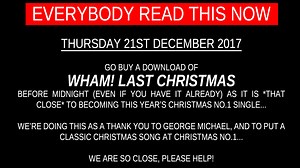 EVERYBODY READ THIS NOW

THURSDAY 21ST DECEMBER 2017

GO BUY A DOWNLOAD OF
WHAM! LAST CHRISTMAS
BEFORE MIDNIGHT (EVEN IF YOU HAVE IT ALREADY) AS IT IS *THAT CLOSE* TO BECOMING THIS YEAR'S CHRISTMAS NO.1 SINGLE...

WE'RE DOING THIS AS A THANK YOU TO GEORGE MICHAEL, AND TO PUT A CLASSIC CHRISTMAS SONG AT CHRISTMAS NO.1...

WE ARE SO CLOSE, PLEASE HELP!